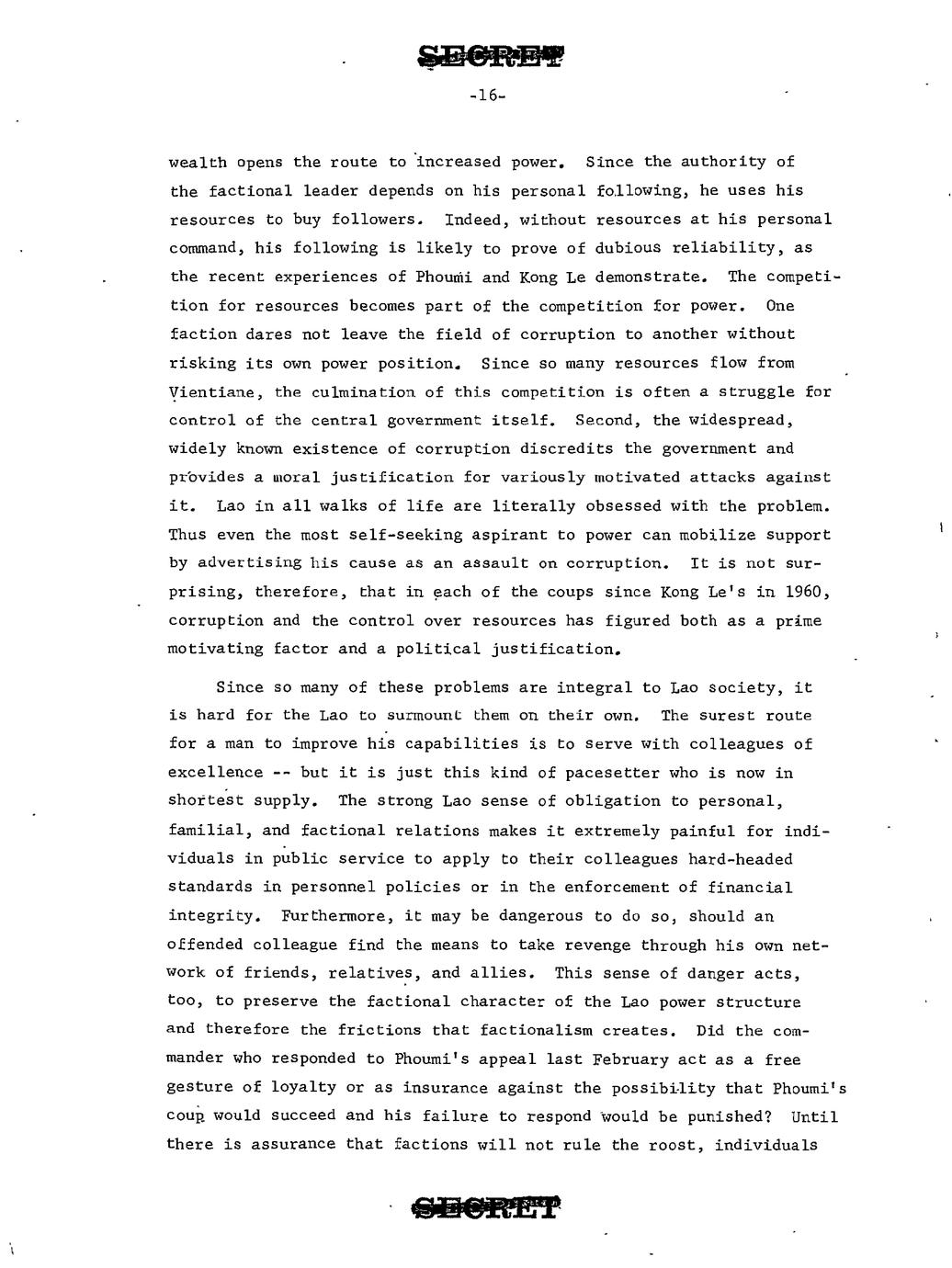 SECRET

-16-

wealth opens the route to increased power. Since the authority of the factional leader depends on his personal following, he uses his resources to buy followers. Indeed, without resources at his personal command, his following is likely to prove of dubious reliability, as the recent experiences of Phoumi and Kong Le demonstrate. The competition for resources becomes part of the competition for power. One faction dares not leave the field of corruption to another without risking its own power position. Since so many resources flow from Vientiane, the culmination of this competition is often a struggle for control of the central government itself. Second, the widespread, widely known existence of corruption discredits the government and provides a moral justification for variously motivated attacks against it. Lao in all walks of life are literally obsessed with the problem. Thus even the most self-seeking aspirant to power can mobilize support by advertising his cause as an assault on corruption. It is not surprising, therefore, that in each of the coups since Kong Le's in 1960, corruption and the control over resources has figured both as a prime motivating factor and a political justification.

Since so many of these problems are integral to Lao society, it is hard for the Lao to surmount them on their own. The surest route for a man to improve his capabilities is to serve with colleagues of excellence -- but it is just this kind of pacesetter who is now in shortest supply. The strong Lao sense of obligation to personal, familial, and factional relations makes it extremely painful for individuals in public service to apply to their colleagues hard-headed standards in personnel policies or in the enforcement of financial integrity. Furthermore, it may be dangerous to do so, should an offended colleague find the means to take revenge through his own network of friends, relatives, and allies. This sense of danger acts, too, to preserve the factional character of the Lao power structure and therefore the frictions that factionalism creates. Did the commander who responded to Phoumi's appeal last February act as a free gesture of loyalty or as insurance against the possibility that Phoumi's coup would succeed and his failure to respond would be punished? Until there is assurance that factions will not rule the roost, individuals

SECRET